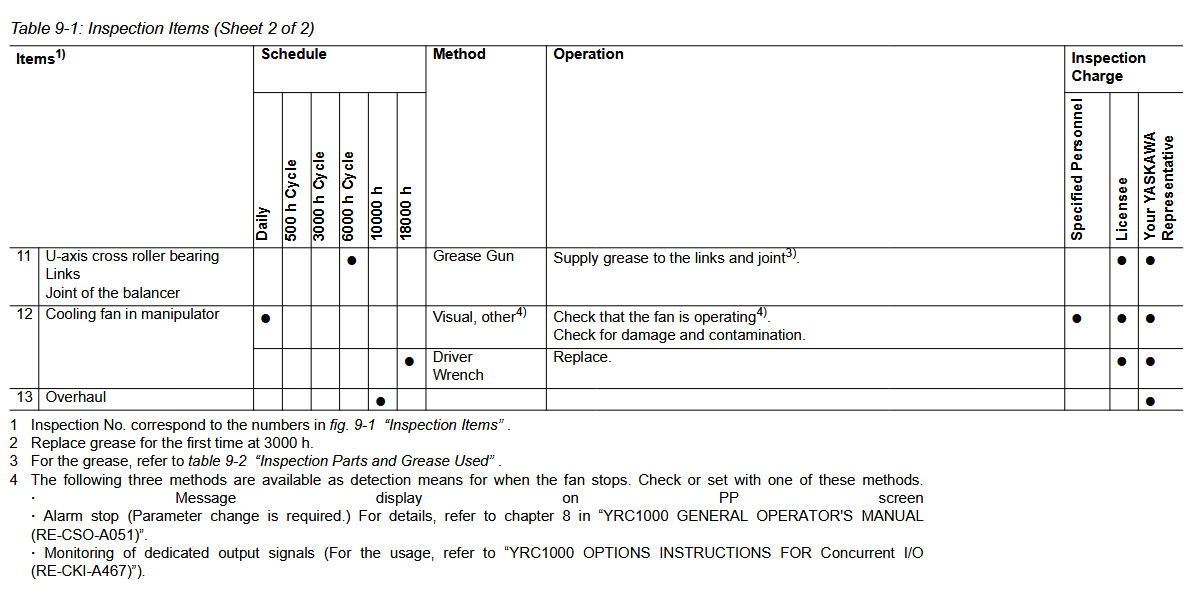 Table 9-1: Inspection Items (Sheet 2 of 2)

| Items$^{1)}$ | | Schedule | | | | | | Method | Operation | Inspection Charge | | |
|---|---|---|---|---|---|---|---|---|---|---|---|---|
| | | Daily | 500 h Cycle | 3000 h Cycle | 6000 h Cycle | 10000 h | 18000 h | | | Specified Personnel | Licensee | Your YASKAWA Representative |
| 11 | U-axis cross roller bearing Links Joint of the balancer | | | | ● | | | Grease Gun | Supply grease to the links and joint$^{3)}$. | | ● | ● |
| 12 | Cooling fan in manipulator | ● | | | | | | Visual, other$^{4)}$ | Check that the fan is operating$^{4)}$. Check for damage and contamination. | ● | ● | ● |
| | | | | | | | ● | Driver Wrench | Replace. | | ● | ● |
| 13 | Overhaul | | | | | ● | | | | | | ● |

1 Inspection No. correspond to the numbers in fig. 9-1 “Inspection Items” .
2 Replace grease for the first time at 3000 h.
3 For the grease, refer to table 9-2 “Inspection Parts and Grease Used” .
4 The following three methods are available as detection means for when the fan stops. Check or set with one of these methods.
· Message display on PP screen
· Alarm stop (Parameter change is required.) For details, refer to chapter 8 in “YRC1000 GENERAL OPERATOR'S MANUAL (RE-CSO-A051)”.
· Monitoring of dedicated output signals (For the usage, refer to “YRC1000 OPTIONS INSTRUCTIONS FOR Concurrent I/O (RE-CKI-A467)”).